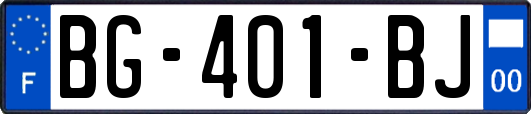 F
BG-401-BJ
00